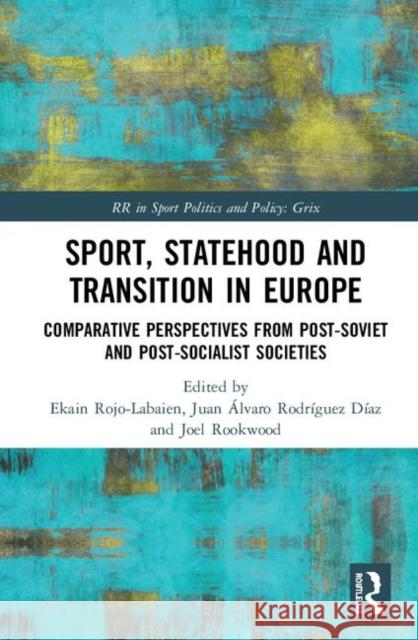 RR in Sport Politics and Policy: Grix

SPORT, STATEHOOD AND TRANSITION IN EUROPE

COMPARATIVE PERSPECTIVES FROM POST-SOVIET AND POST-SOCIALIST SOCIETIES

Edited by
Ekain Rojo-Labaien, Juan Álvaro Rodríguez Díaz and Joel Rookwood

ROUTLEDGE